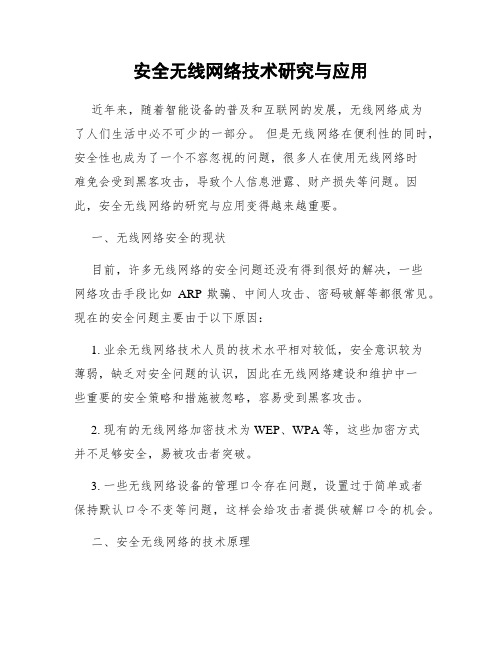 安全无线网络技术研究与应用

近年来，随着智能设备的普及和互联网的发展，无线网络成为了人们生活中必不可少的一部分。 但是无线网络在便利性的同时，安全性也成为了一个不容忽视的问题，很多人在使用无线网络时难免会受到黑客攻击，导致个人信息泄露、财产损失等问题。因此，安全无线网络的研究与应用变得越来越重要。

一、无线网络安全的现状

目前，许多无线网络的安全问题还没有得到很好的解决，一些网络攻击手段比如 ARP 欺骗、中间人攻击、密码破解等都很常见。现在的安全问题主要由于以下原因：

1. 业余无线网络技术人员的技术水平相对较低，安全意识较为薄弱，缺乏对安全问题的认识，因此在无线网络建设和维护中一些重要的安全策略和措施被忽略，容易受到黑客攻击。

2. 现有的无线网络加密技术为 WEP、WPA 等，这些加密方式并不足够安全，易被攻击者突破。

3. 一些无线网络设备的管理口令存在问题，设置过于简单或者保持默认口令不变等问题，这样会给攻击者提供破解口令的机会。

二、安全无线网络的技术原理